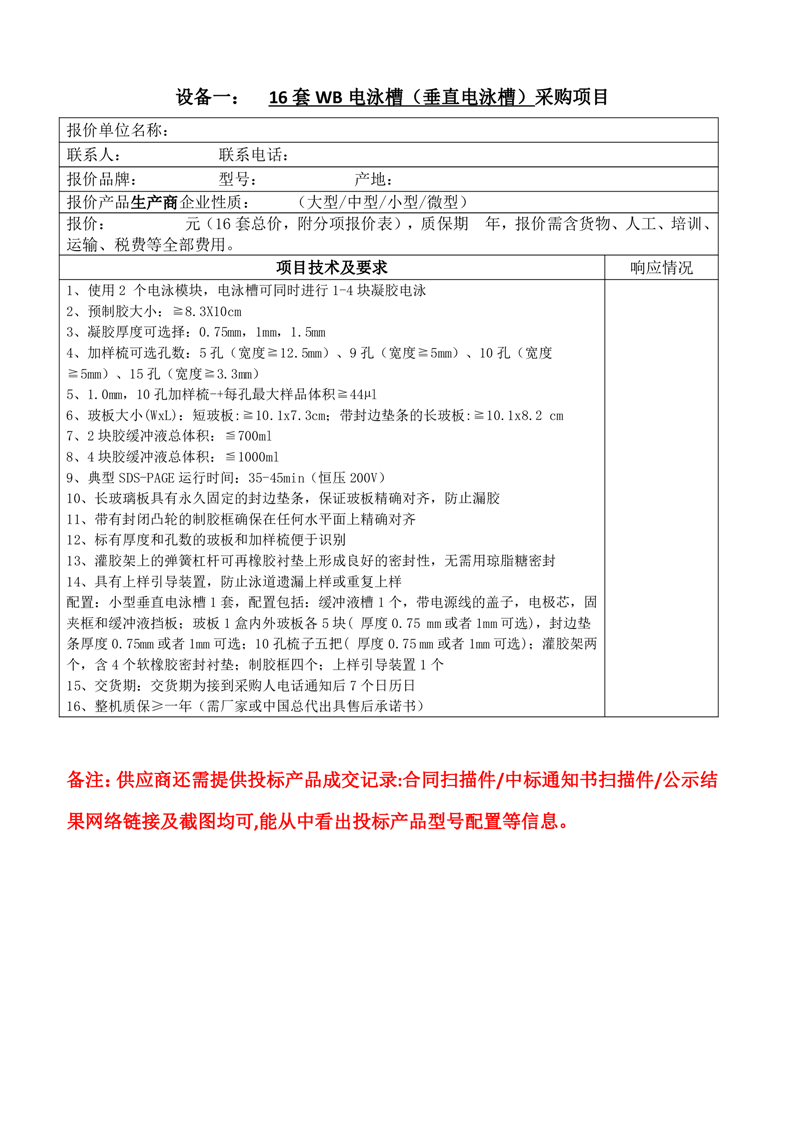 设备一：　16 套 WB 电泳槽（垂直电泳槽）采购项目

报价单位名称：

联系人：　　　　联系电话：

报价品牌：　　　　型号：　　　　产地：

报价产品生产商企业性质：　　（大型/中型/小型/微型）

报价：　　元（16 套总价，附分项报价表），质保期　年，报价需含货物、人工、培训、运输、税费等全部费用。

| 项目技术及要求 | 响应情况 |
|---|---|
| 1、使用 2 个电泳模块，电泳槽可同时进行 1-4 块凝胶电泳<br>2、预制胶大小：≧8.3X10cm<br>3、凝胶厚度可选择：0.75mm，1mm，1.5mm<br>4、加样梳可选孔数：5 孔（宽度≧12.5mm）、9 孔（宽度≧5mm）、10 孔（宽度≧5mm）、15 孔（宽度≧3.3mm）<br>5、1.0mm，10 孔加样梳-+每孔最大样品体积≧44μl<br>6、玻板大小(WxL)：短玻板：≧10.1x7.3cm；带封边垫条的长玻板：≧10.1x8.2 cm<br>7、2 块胶缓冲液总体积：≦700ml<br>8、4 块胶缓冲液总体积：≦1000ml<br>9、典型 SDS-PAGE 运行时间：35-45min（恒压 200V）<br>10、长玻璃板具有永久固定的封边垫条，保证玻板精确对齐，防止漏胶<br>11、带有封闭凸轮的制胶框确保在任何水平面上精确对齐<br>12、标有厚度和孔数的玻板和加样梳便于识别<br>13、灌胶架上的弹簧杠杆可再橡胶衬垫上形成良好的密封性，无需用琼脂糖密封<br>14、具有上样引导装置，防止泳道遗漏上样或重复上样<br>配置：小型垂直电泳槽 1 套，配置包括：缓冲液槽 1 个，带电源线的盖子，电极芯，固夹框和缓冲液挡板；玻板 1 盒内外玻板各 5 块( 厚度 0.75 mm 或者 1mm 可选)，封边垫条厚度 0.75mm 或者 1mm 可选；10 孔梳子五把( 厚度 0.75 mm 或者 1mm 可选)；灌胶架两个，含 4 个软橡胶密封衬垫；制胶框四个；上样引导装置 1 个<br>15、交货期：交货期为接到采购人电话通知后 7 个日历日<br>16、整机质保≥一年（需厂家或中国总代出具售后承诺书） | |

备注：供应商还需提供投标产品成交记录:合同扫描件/中标通知书扫描件/公示结果网络链接及截图均可,能从中看出投标产品型号配置等信息。